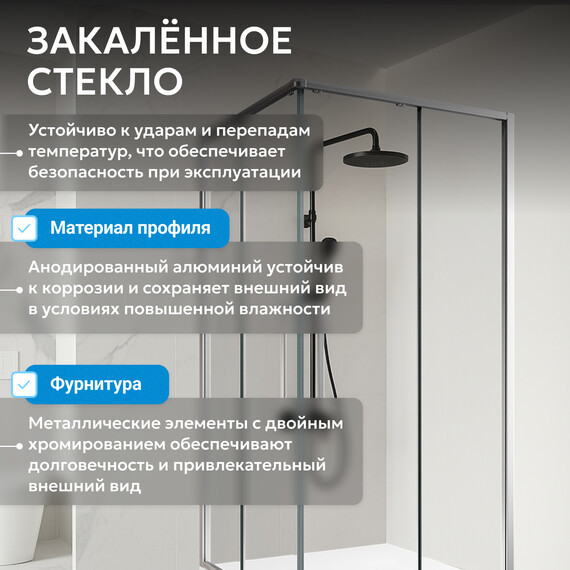 ЗАКАЛЁННОЕ СТЕКЛО

Устойчиво к ударам и перепадам температур, что обеспечивает безопасность при эксплуатации

Материал профиля

Анодированный алюминий устойчив к коррозии и сохраняет внешний вид в условиях повышенной влажности

Фурнитура

Металлические элементы с двойным хромированием обеспечивают долговечность и привлекательный внешний вид